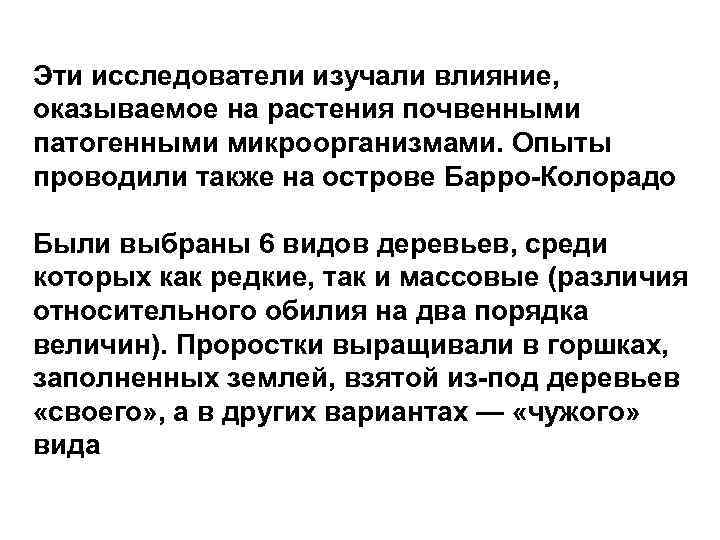 Эти исследователи изучали влияние, оказываемое на растения почвенными патогенными микроорганизмами. Опыты проводили также на острове Барро-Колорадо

Были выбраны 6 видов деревьев, среди которых как редкие, так и массовые (различия относительного обилия на два порядка величин). Проростки выращивали в горшках, заполненных землей, взятой из-под деревьев «своего», а в других вариантах — «чужого» вида